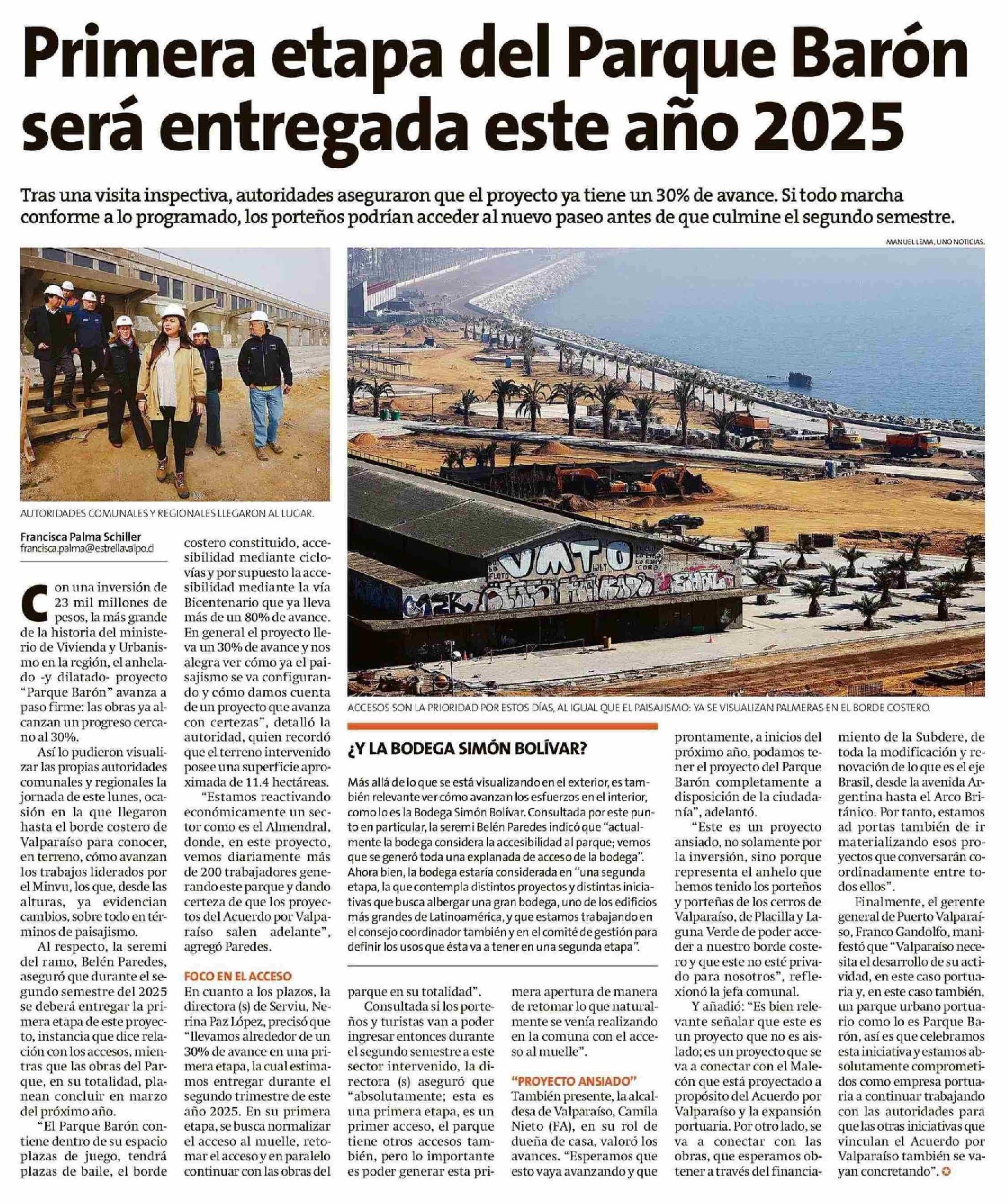 Primera etapa del Parque Barón será entregada este año 2025

Tras una visita inspectiva, autoridades aseguraron que el proyecto ya tiene un 30% de avance. Si todo marcha conforme a lo programado, los porteños podrían acceder al nuevo paseo antes de que culmine el segundo semestre.

MANUEL LEMA, UNO NOTICIAS.

AUTORIDADES COMUNALES Y REGIONALES LLEGARON AL LUGAR.

ACCESOS SON LA PRIORIDAD POR ESTOS DÍAS, AL IGUAL QUE EL PAISAJISMO: YA SE VISUALIZAN PALMERAS EN EL BORDE COSTERO.

Francisca Palma Schiller
francisca.palma@estrellavalpo.cl

Con una inversión de 23 mil millones de pesos, la más grande de la historia del ministerio de Vivienda y Urbanismo en la región, el anhelado -y dilatado- proyecto "Parque Barón" avanza a paso firme: las obras ya alcanzan un progreso cercano al 30%.

Así lo pudieron visualizar las propias autoridades comunales y regionales la jornada de este lunes, ocasión en la que llegaron hasta el borde costero de Valparaíso para conocer, en terreno, cómo avanzan los trabajos liderados por el Minvu, los que, desde las alturas, ya evidencian cambios, sobre todo en términos de paisajismo.

Al respecto, la seremi del ramo, Belén Paredes, aseguró que durante el segundo semestre del 2025 se deberá entregar la primera etapa de este proyecto, instancia que dice relación con los accesos, mientras que las obras del Parque, en su totalidad, planean concluir en marzo del próximo año.

"El Parque Barón contiene dentro de su espacio plazas de juego, tendrá plazas de baile, el borde costero constituido, accesibilidad mediante ciclovías y por supuesto la accesibilidad mediante la vía Bicentenario que ya lleva más de un 80% de avance. En general el proyecto lleva un 30% de avance y nos alegra ver cómo ya el paisajismo se va configurando y cómo damos cuenta de un proyecto que avanza con certezas", detalló la autoridad, quien recordó que el terreno intervenido posee una superficie aproximada de 11.4 hectáreas.

"Estamos reactivando económicamente un sector como es el Almendral, donde, en este proyecto, vemos diariamente más de 200 trabajadores generando este parque y dando certeza de que los proyectos del Acuerdo por Valparaíso salen adelante", agregó Paredes.

FOCO EN EL ACCESO
En cuanto a los plazos, la directora (s) de Serviu, Nerina Paz López, precisó que "llevamos alrededor de un 30% de avance en una primera etapa, la cual estimamos entregar durante el segundo trimestre de este año 2025. En su primera etapa, se busca normalizar el acceso al muelle, retomar el acceso y en paralelo continuar con las obras del parque en su totalidad".

Consultada si los porteños y turistas van a poder ingresar entonces durante el segundo semestre a este sector intervenido, la directora (s) aseguró que "absolutamente; esta es una primera etapa, es un primer acceso, el parque tiene otros accesos también, pero lo importante es poder generar esta primera apertura de manera de retomar lo que naturalmente se venía realizando en la comuna con el acceso al muelle".

"PROYECTO ANSIADO"
También presente, la alcaldesa de Valparaíso, Camila Nieto (FA), en su rol de dueña de casa, valoró los avances. "Esperamos que esto vaya avanzando y que prontamente, a inicios del próximo año, podamos tener el proyecto del Parque Barón completamente a disposición de la ciudadanía", adelantó.

"Este es un proyecto ansiado, no solamente por la inversión, sino porque representa el anhelo que hemos tenido los porteños y porteñas de los cerros de Valparaíso, de Placilla y Laguna Verde de poder acceder a nuestro borde costero y que este no esté privado para nosotros", reflexionó la jefa comunal.

Y añadió: "Es bien relevante señalar que este es un proyecto que no es aislado; es un proyecto que se va a conectar con el Malecón que está proyectado a propósito del Acuerdo por Valparaíso y la expansión portuaria. Por otro lado, se va a conectar con las obras, que esperamos obtener a través del financiamiento de la Subdere, de toda la modificación y renovación de lo que es el eje Brasil, desde la avenida Argentina hasta el Arco Británico. Por tanto, estamos ad portas también de ir materializando esos proyectos que conversarán coordinadamente entre todos ellos".

Finalmente, el gerente general de Puerto Valparaíso, Franco Gandolfo, manifestó que "Valparaíso necesita el desarrollo de su actividad, en este caso portuaria y, en este caso también, un parque urbano portuario como lo es Parque Barón, así es que celebramos esta iniciativa y estamos absolutamente comprometidos como empresa portuaria a continuar trabajando con las autoridades para que las otras iniciativas que vinculan el Acuerdo por Valparaíso también se vayan concretando".

¿Y LA BODEGA SIMÓN BOLÍVAR?
Más allá de lo que se está visualizando en el exterior, es también relevante ver cómo avanzan los esfuerzos en el interior, como lo es la Bodega Simón Bolívar. Consultada por este punto en particular, la seremi Belén Paredes indicó que "actualmente la bodega considera la accesibilidad al parque; vemos que se generó toda una explanada de acceso de la bodega". Ahora bien, la bodega estaría considerada en "una segunda etapa, la que contempla distintos proyectos y distintas iniciativas que busca albergar una gran bodega, uno de los edificios más grandes de Latinoamérica, y que estamos trabajando en el consejo coordinador también y en el comité de gestión para definir los usos que ésta va a tener en una segunda etapa".